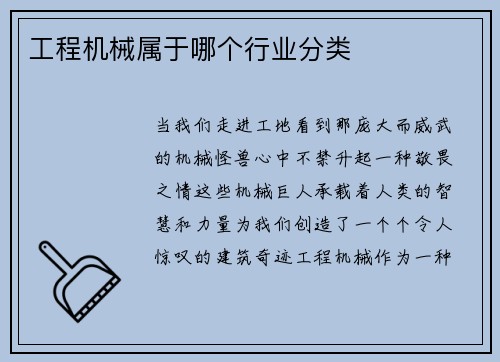 工程机械属于哪个行业分类

当我们走进工地看到那庞大而威武的机械怪兽心中不禁升起一种敬畏之情这些机械巨人承载着人类的智慧和力量为我们创造了一个个令人惊叹的建筑奇迹工程机械作为一种